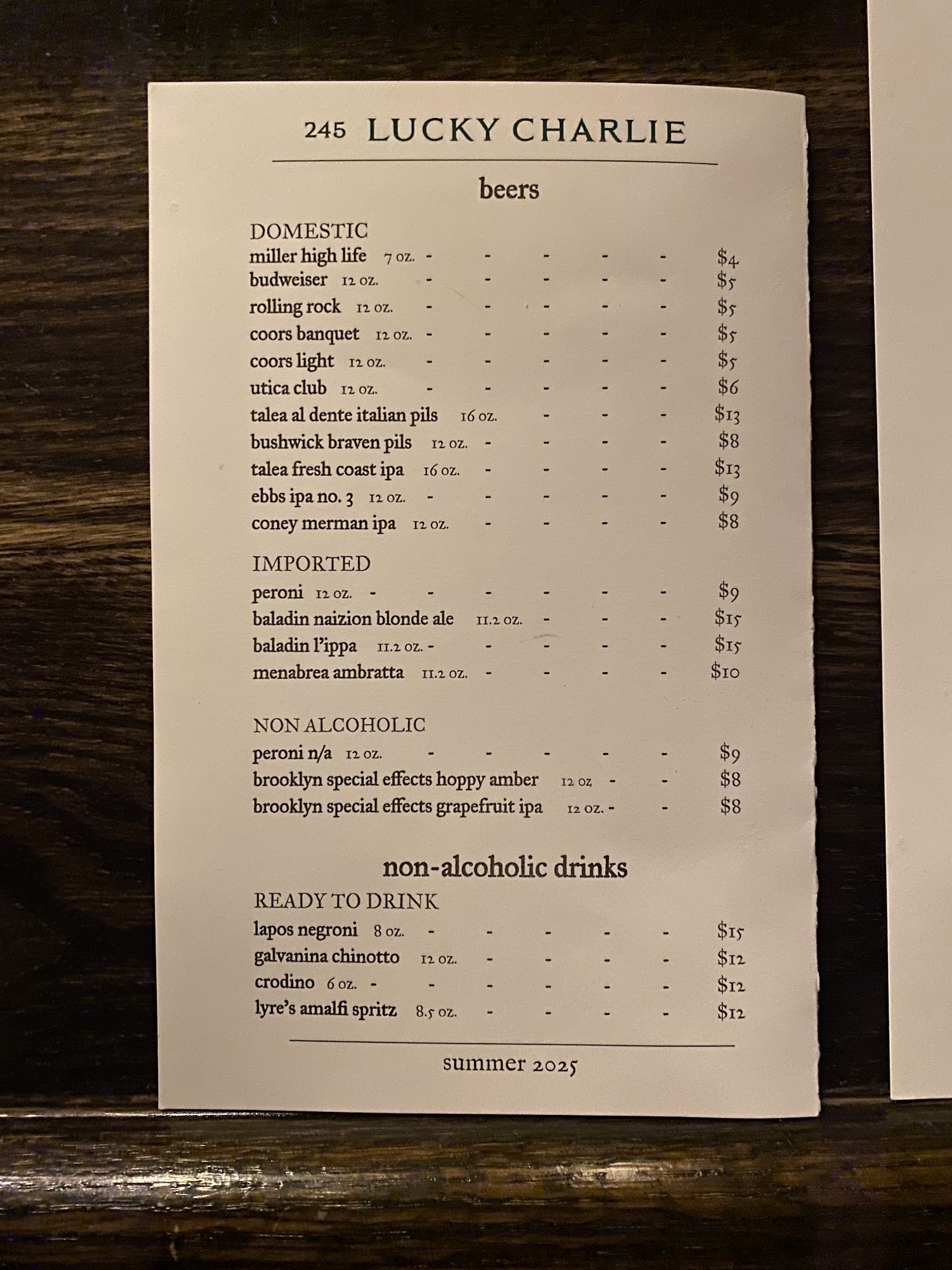 245 LUCKY CHARLIE

beers

DOMESTIC
miller high life 7 oz. - - - - - $4
budweiser 12 oz. - - - - - $5
rolling rock 12 oz. - - - - - $5
coors banquet 12 oz. - - - - - $5
coors light 12 oz. - - - - - $5
utica club 12 oz. - - - - - $6
talea al dente italian pils 16 oz. - - - $13
bushwick braven pils 12 oz. - - - - $8
talea fresh coast ipa 16 oz. - - - - $13
ebbs ipa no. 3 12 oz. - - - - - $9
coney merman ipa 12 oz. - - - - $8

IMPORTED
peroni 12 oz. - - - - - - $9
baladin naizion blonde ale 11.2 oz. - - - $15
baladin l'ippa 11.2 oz. - - - - - $15
menabrea ambratta 11.2 oz. - - - - $10

NON ALCOHOLIC
peroni n/a 12 oz. - - - - - $9
brooklyn special effects hoppy amber 12 oz - - $8
brooklyn special effects grapefruit ipa 12 oz. - - $8

non-alcoholic drinks

READY TO DRINK
lapos negroni 8 oz. - - - - - $15
galvanina chinotto 12 oz. - - - - $12
crodino 6 oz. - - - - - - $12
lyre's amalfi spritz 8.5 oz. - - - - $12

summer 2025